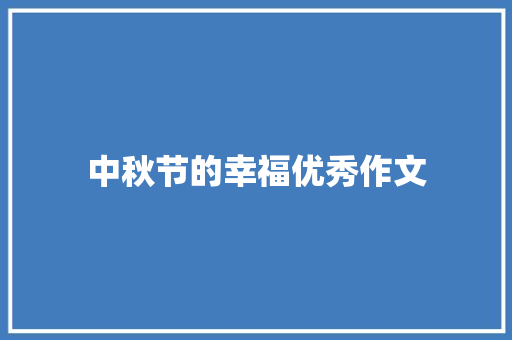 中秋节的幸福优秀作文